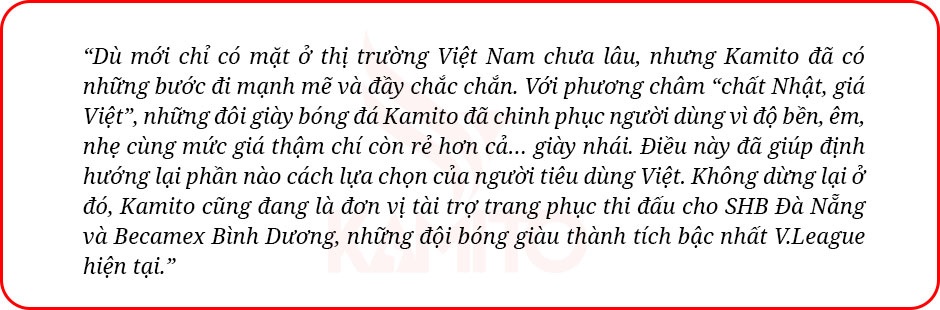 “Dù mới chỉ có mặt ở thị trường Việt Nam chưa lâu, nhưng Kamito đã có những bước đi mạnh mẽ và đầy chắc chắn. Với phương châm “chất Nhật, giá Việt”, những đôi giày bóng đá Kamito đã chinh phục người dùng vì độ bền, êm, nhẹ cùng mức giá thậm chí còn rẻ hơn cả… giày nhái. Điều này đã giúp định hướng lại phần nào cách lựa chọn của người tiêu dùng Việt. Không dừng lại ở đó, Kamito cũng đang là đơn vị tài trợ trang phục thi đấu cho SHB Đà Nẵng và Becamex Bình Dương, những đội bóng giàu thành tích bậc nhất V.League hiện tại.”